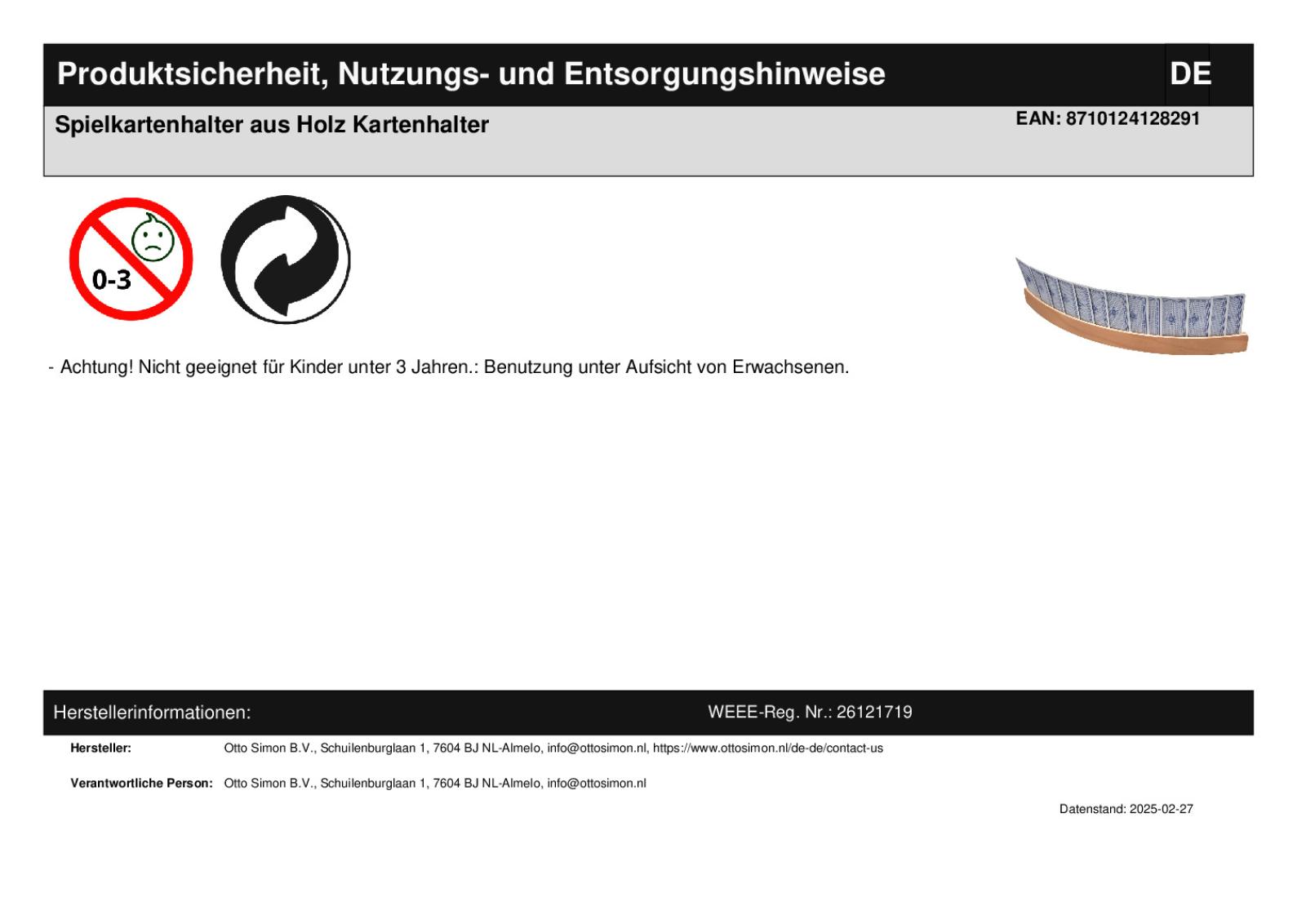 Produktsicherheit, Nutzungs- und Entsorgungshinweise

DE

Spielkartenhalter aus Holz Kartenhalter

EAN: 8710124128291

0-3

- Achtung! Nicht geeignet für Kinder unter 3 Jahren.: Benutzung unter Aufsicht von Erwachsenen.

Herstellerinformationen:

WEEE-Reg. Nr.: 26121719

Hersteller: Otto Simon B.V., Schuilenburglaan 1, 7604 BJ NL-Almelo, info@ottosimon.nl, https://www.ottosimon.nl/de-de/contact-us

Verantwortliche Person: Otto Simon B.V., Schuilenburglaan 1, 7604 BJ NL-Almelo, info@ottosimon.nl

Datenstand: 2025-02-27